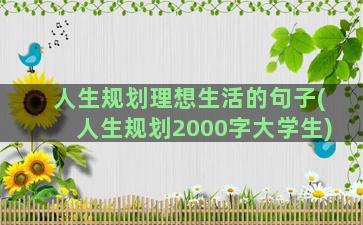 人生规划理想生活的句子(人生规划2000字大学生)